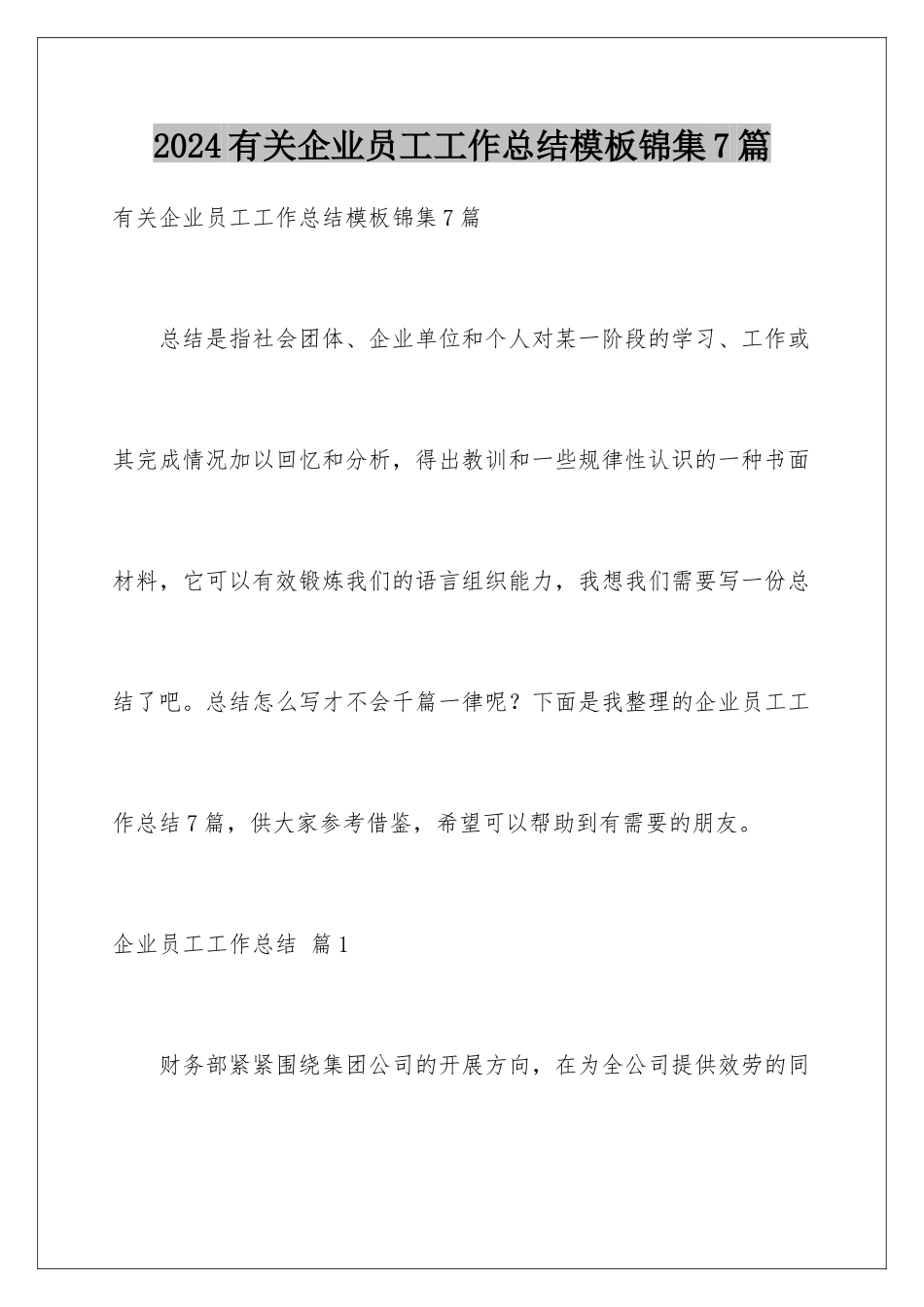 2024有关企业员工工作总结模板锦集7篇

有关企业员工工作总结模板锦集7篇

总结是指社会团体、企业单位和个人对某一阶段的学习、工作或其完成情况加以回忆和分析，得出教训和一些规律性认识的一种书面材料，它可以有效锻炼我们的语言组织能力，我想我们需要写一份总结了吧。总结怎么写才不会千篇一律呢？下面是我整理的企业员工工作总结7篇，供大家参考借鉴，希望可以帮助到有需要的朋友。

企业员工工作总结 篇1

财务部紧紧围绕集团公司的开展方向，在为全公司提供效劳的同